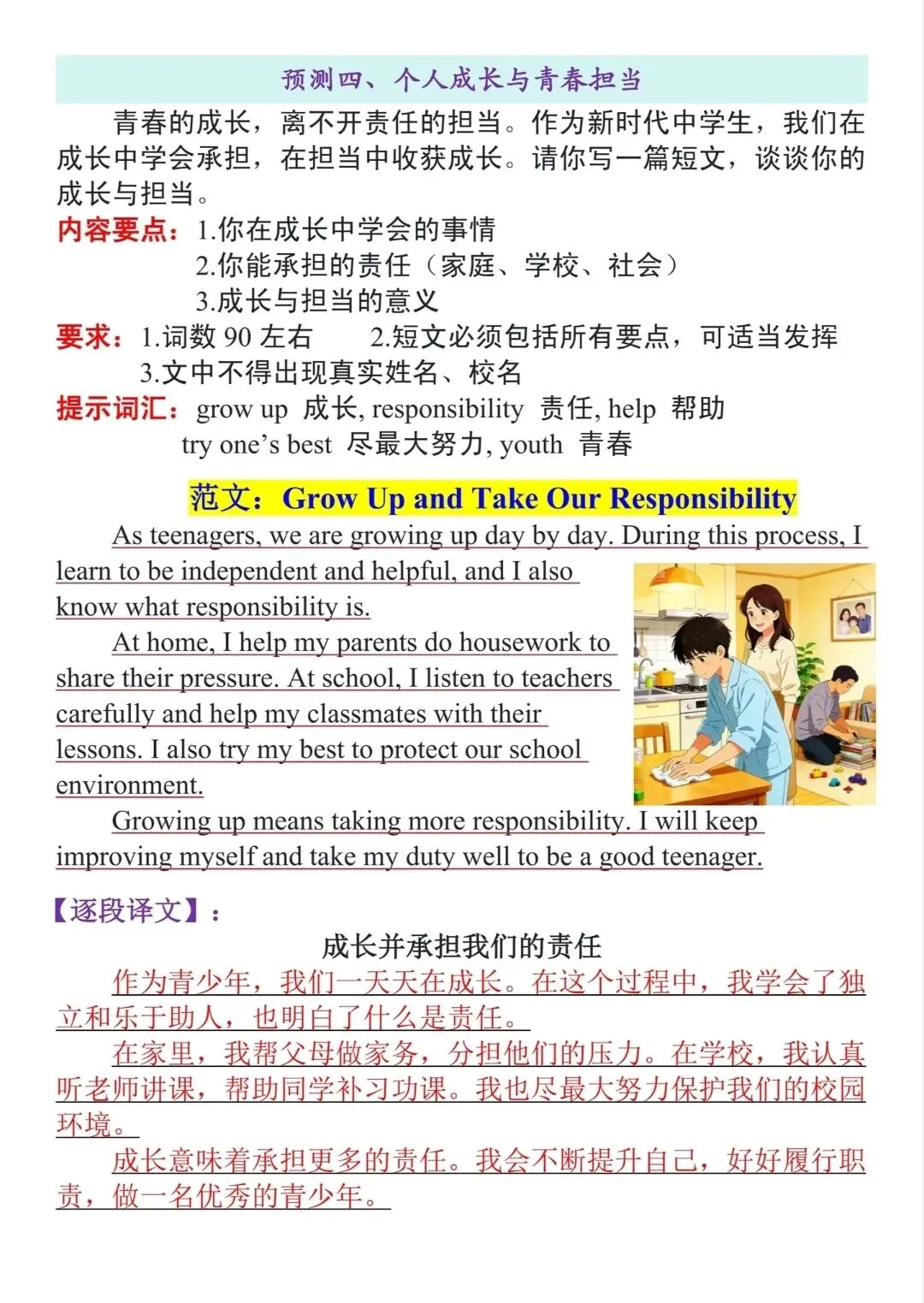 预测四、个人成长与青春担当

青春的成长，离不开责任的担当。作为新时代中学生，我们在成长中学会承担，在担当中收获成长。请你写一篇短文，谈谈你的成长与担当。

内容要点：1.你在成长中学会的事情
2.你能承担的责任（家庭、学校、社会）
3.成长与担当的意义

要求：1.词数 90 左右　2.短文必须包括所有要点，可适当发挥
3.文中不得出现真实姓名、校名

提示词汇：grow up 成长, responsibility 责任, help 帮助
try one's best 尽最大努力, youth 青春

范文：Grow Up and Take Our Responsibility

As teenagers, we are growing up day by day. During this process, I learn to be independent and helpful, and I also know what responsibility is.

At home, I help my parents do housework to share their pressure. At school, I listen to teachers carefully and help my classmates with their lessons. I also try my best to protect our school environment.

Growing up means taking more responsibility. I will keep improving myself and take my duty well to be a good teenager.

【逐段译文】：

成长并承担我们的责任

作为青少年，我们一天天在成长。在这个过程中，我学会了独立和乐于助人，也明白了什么是责任。

在家里，我帮父母做家务，分担他们的压力。在学校，我认真听老师讲课，帮助同学补习功课。我也尽最大努力保护我们的校园环境。

成长意味着承担更多的责任。我会不断提升自己，好好履行职责，做一名优秀的青少年。